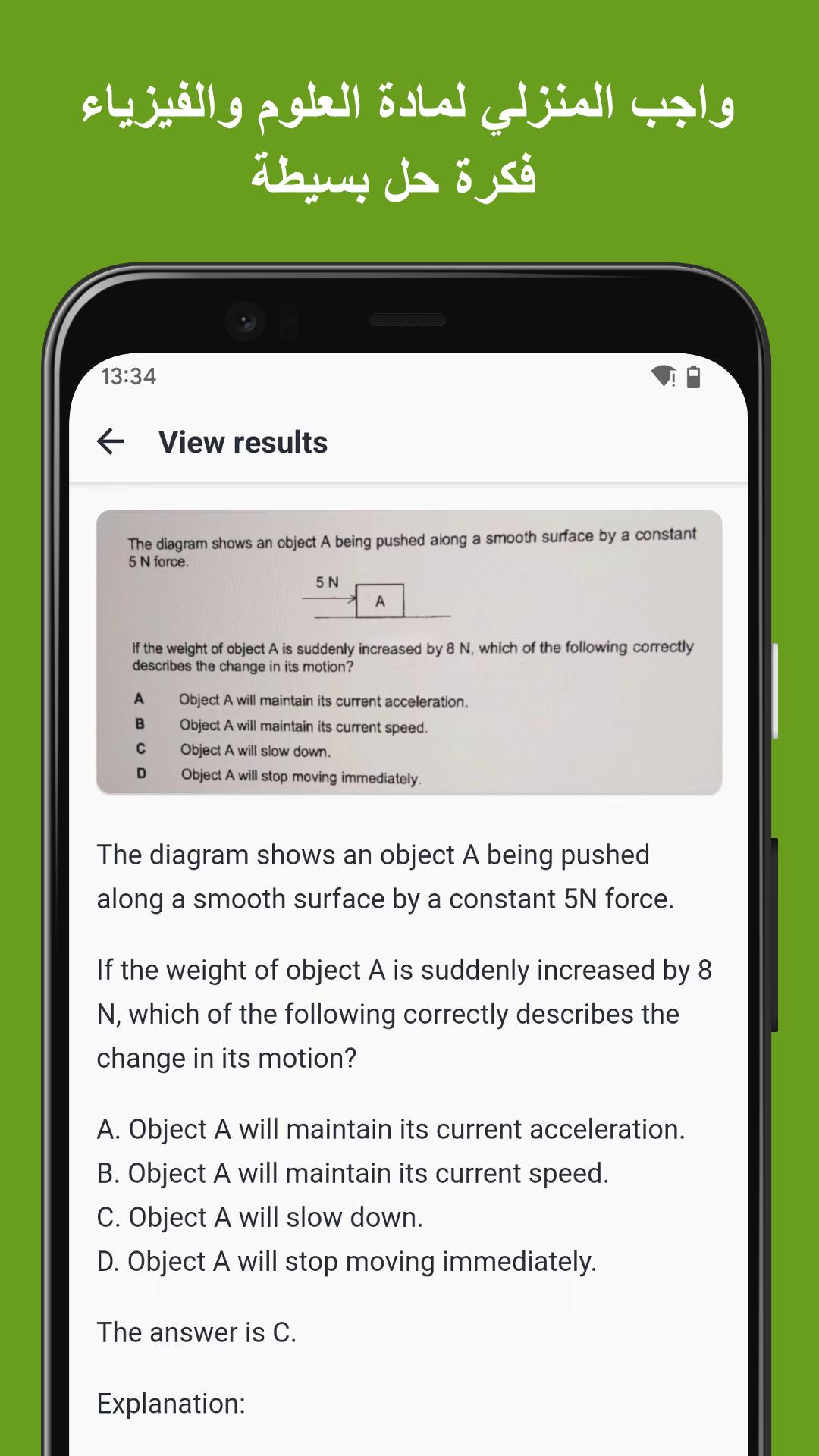 واجب المنزلي لمادة العلوم والفيزياء
فكرة حل بسيطة

13:34

View results

The diagram shows an object A being pushed along a smooth surface by a constant 5 N force.

5 N

A

If the weight of object A is suddenly increased by 8 N, which of the following correctly describes the change in its motion?

A Object A will maintain its current acceleration.
B Object A will maintain its current speed.
C Object A will slow down.
D Object A will stop moving immediately.

The diagram shows an object A being pushed along a smooth surface by a constant 5N force.

If the weight of object A is suddenly increased by 8 N, which of the following correctly describes the change in its motion?

A. Object A will maintain its current acceleration.
B. Object A will maintain its current speed.
C. Object A will slow down.
D. Object A will stop moving immediately.

The answer is C.

Explanation: